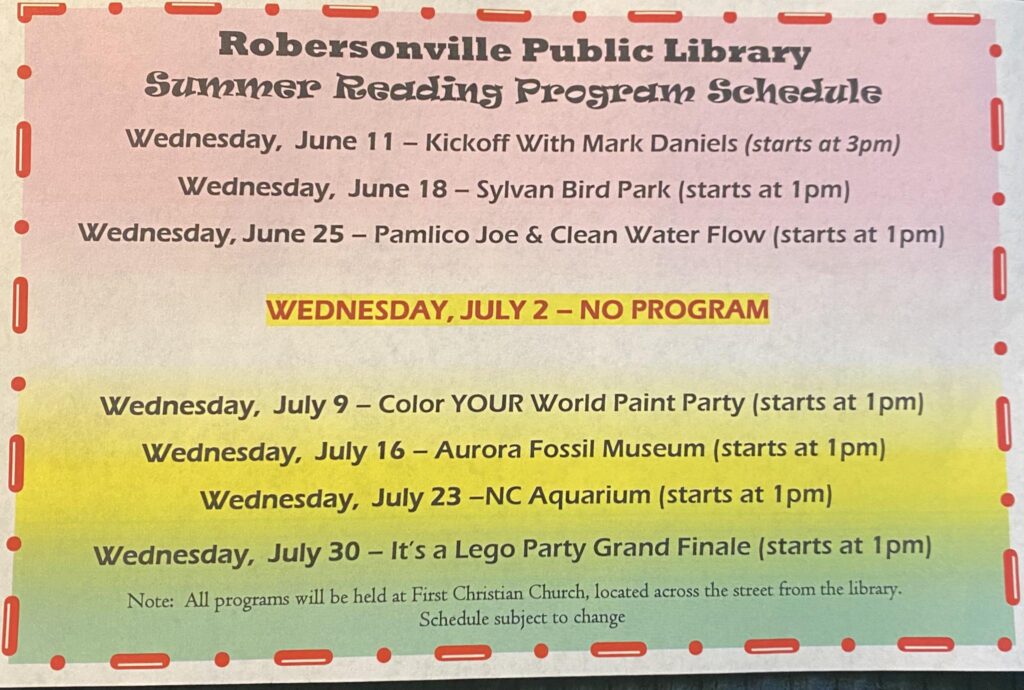 Robersonville Public Library
Summer Reading Program Schedule

Wednesday, June 11 – Kickoff With Mark Daniels (starts at 3pm)

Wednesday, June 18 – Sylvan Bird Park (starts at 1pm)

Wednesday, June 25 – Pamlico Joe & Clean Water Flow (starts at 1pm)

WEDNESDAY, JULY 2 – NO PROGRAM

Wednesday, July 9 – Color YOUR World Paint Party (starts at 1pm)

Wednesday, July 16 – Aurora Fossil Museum (starts at 1pm)

Wednesday, July 23 –NC Aquarium (starts at 1pm)

Wednesday, July 30 – It's a Lego Party Grand Finale (starts at 1pm)

Note: All programs will be held at First Christian Church, located across the street from the library. Schedule subject to change